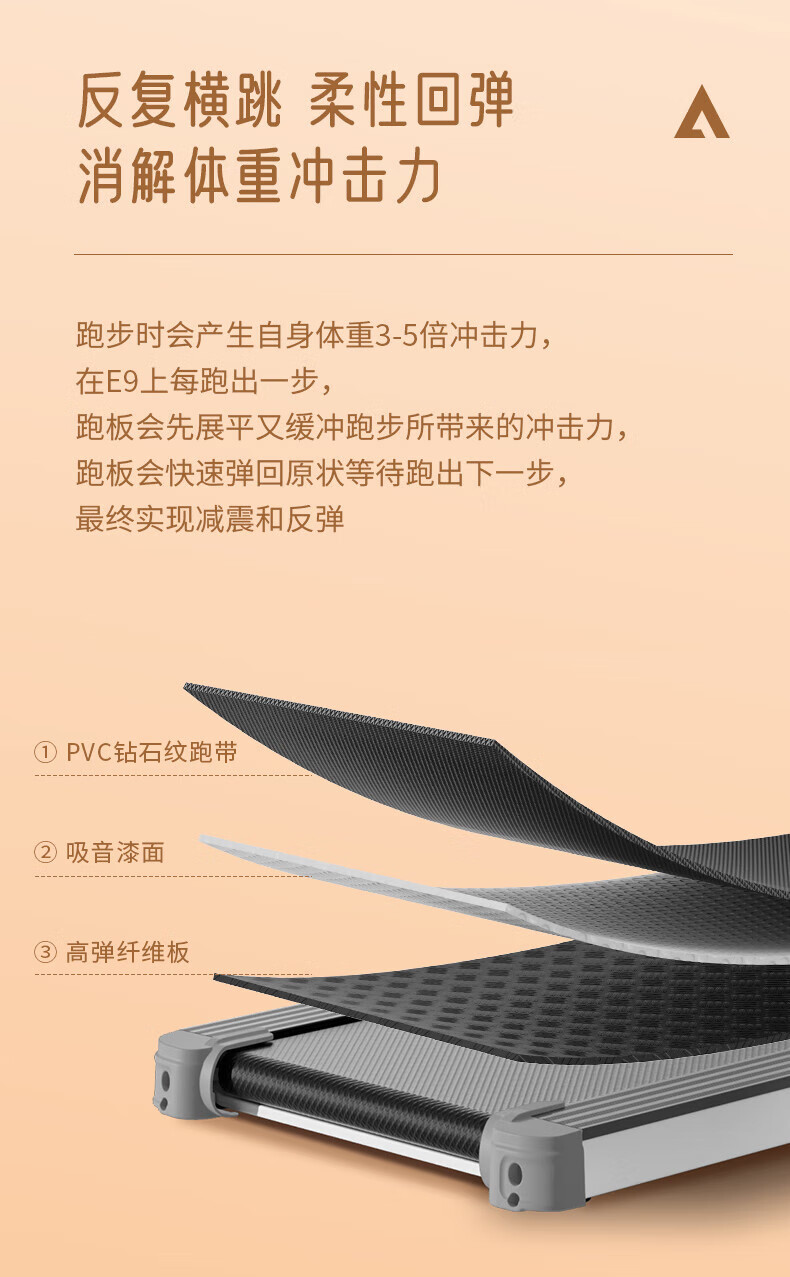 反复横跳 柔性回弹
消解体重冲击力

跑步时会产生自身体重3-5倍冲击力，
在E9上每跑出一步，
跑板会先展平又缓冲跑步所带来的冲击力，
跑板会快速弹回原状等待跑出下一步，
最终实现减震和反弹

① PVC钻石纹跑带

② 吸音漆面

③ 高弹纤维板